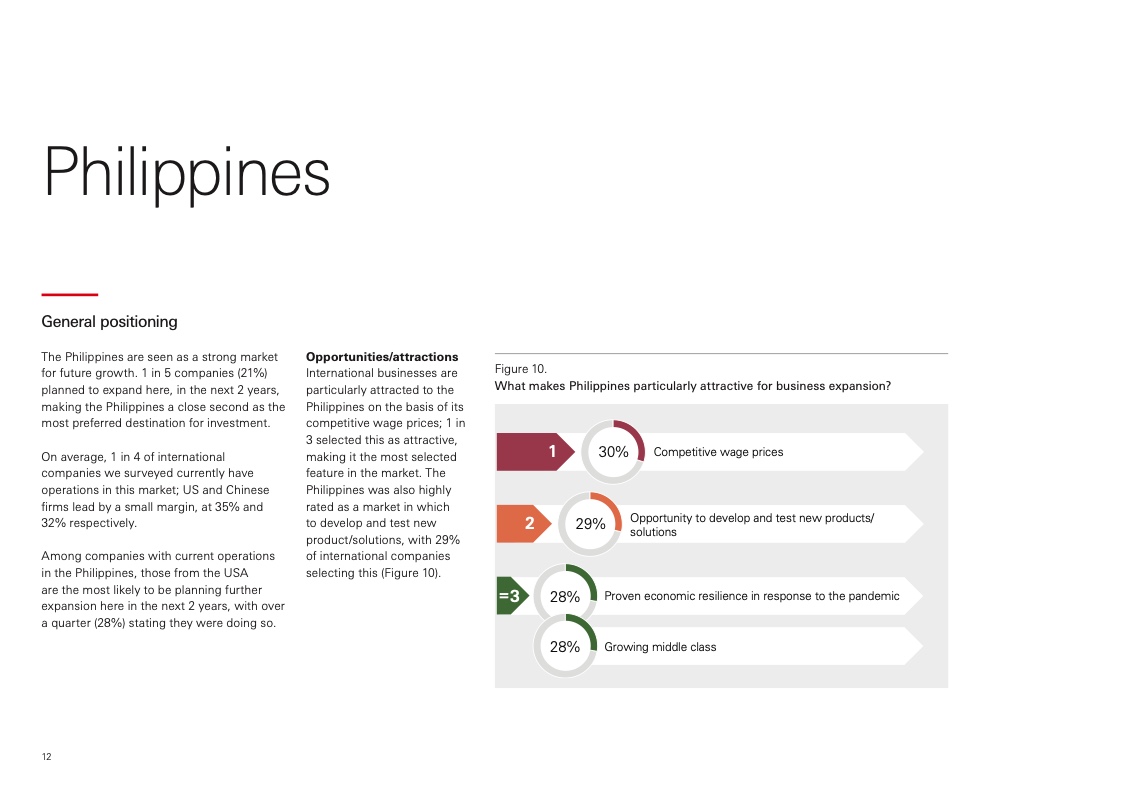 Philippines

General positioning

The Philippines are seen as a strong market for future growth. 1 in 5 companies (21%) planned to expand here, in the next 2 years, making the Philippines a close second as the most preferred destination for investment.

On average, 1 in 4 of international companies we surveyed currently have operations in this market; US and Chinese firms lead by a small margin, at 35% and 32% respectively.

Among companies with current operations in the Philippines, those from the USA are the most likely to be planning further expansion here in the next 2 years, with over a quarter (28%) stating they were doing so.

**Opportunities/attractions**
International businesses are particularly attracted to the Philippines on the basis of its competitive wage prices; 1 in 3 selected this as attractive, making it the most selected feature in the market. The Philippines was also highly rated as a market in which to develop and test new product/solutions, with 29% of international companies selecting this (Figure 10).

Figure 10.
What makes Philippines particularly attractive for business expansion?

1 30% Competitive wage prices

2 29% Opportunity to develop and test new products/ solutions

=3 28% Proven economic resilience in response to the pandemic

28% Growing middle class

12